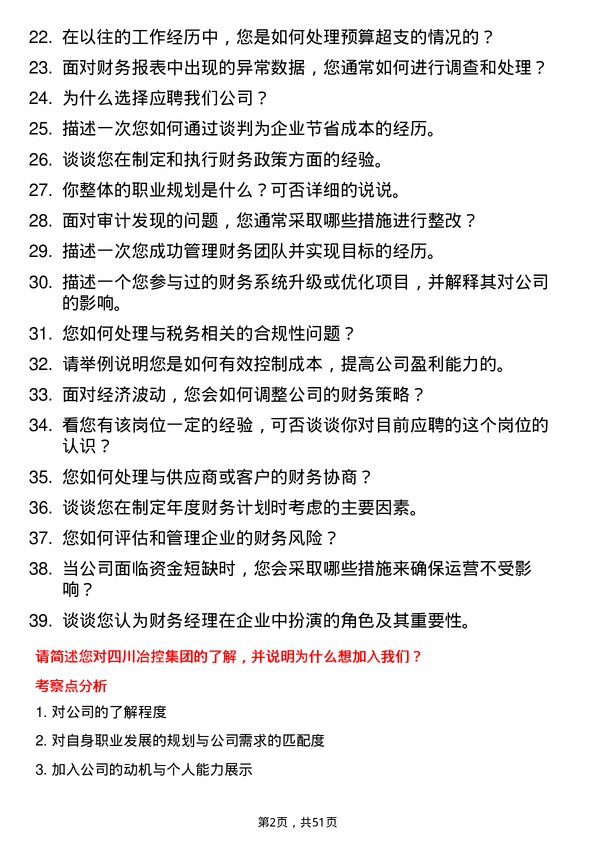 22. 在以往的工作经历中，您是如何处理预算超支的情况的？

23. 面对财务报表中出现的异常数据，您通常如何进行调查和处理？

24. 为什么选择应聘我们公司？

25. 描述一次您如何通过谈判为企业节省成本的经历。

26. 谈谈您在制定和执行财务政策方面的经验。

27. 你整体的职业规划是什么？可否详细的说说。

28. 面对审计发现的问题，您通常采取哪些措施进行整改？

29. 描述一次您成功管理财务团队并实现目标的经历。

30. 描述一个您参与过的财务系统升级或优化项目，并解释其对公司的影响。

31. 您如何处理与税务相关的合规性问题？

32. 请举例说明您是如何有效控制成本，提高公司盈利能力的。

33. 面对经济波动，您会如何调整公司的财务策略？

34. 看您有该岗位一定的经验，可否谈谈你对目前应聘的这个岗位的认识？

35. 您如何处理与供应商或客户的财务协商？

36. 谈谈您在制定年度财务计划时考虑的主要因素。

37. 您如何评估和管理企业的财务风险？

38. 当公司面临资金短缺时，您会采取哪些措施来确保运营不受影响？

39. 谈谈您认为财务经理在企业中扮演的角色及其重要性。

请简述您对四川冶控集团的了解，并说明为什么想加入我们？

考察点分析

1. 对公司的了解程度

2. 对自身职业发展的规划与公司需求的匹配度

3. 加入公司的动机与个人能力展示

第2页，共51页